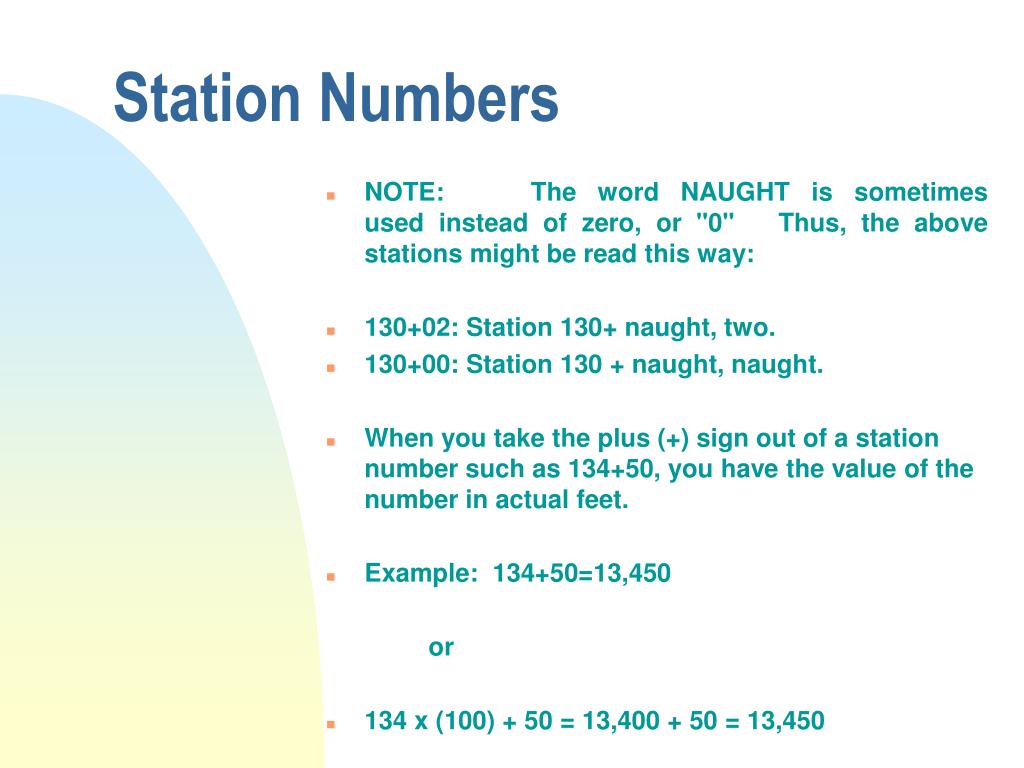 Station Numbers

NOTE: The word NAUGHT is sometimes used instead of zero, or "0" Thus, the above stations might be read this way:

130+02: Station 130+ naught, two.

130+00: Station 130 + naught, naught.

When you take the plus (+) sign out of a station number such as 134+50, you have the value of the number in actual feet.

Example: 134+50=13,450

or

134 x (100) + 50 = 13,400 + 50 = 13,450